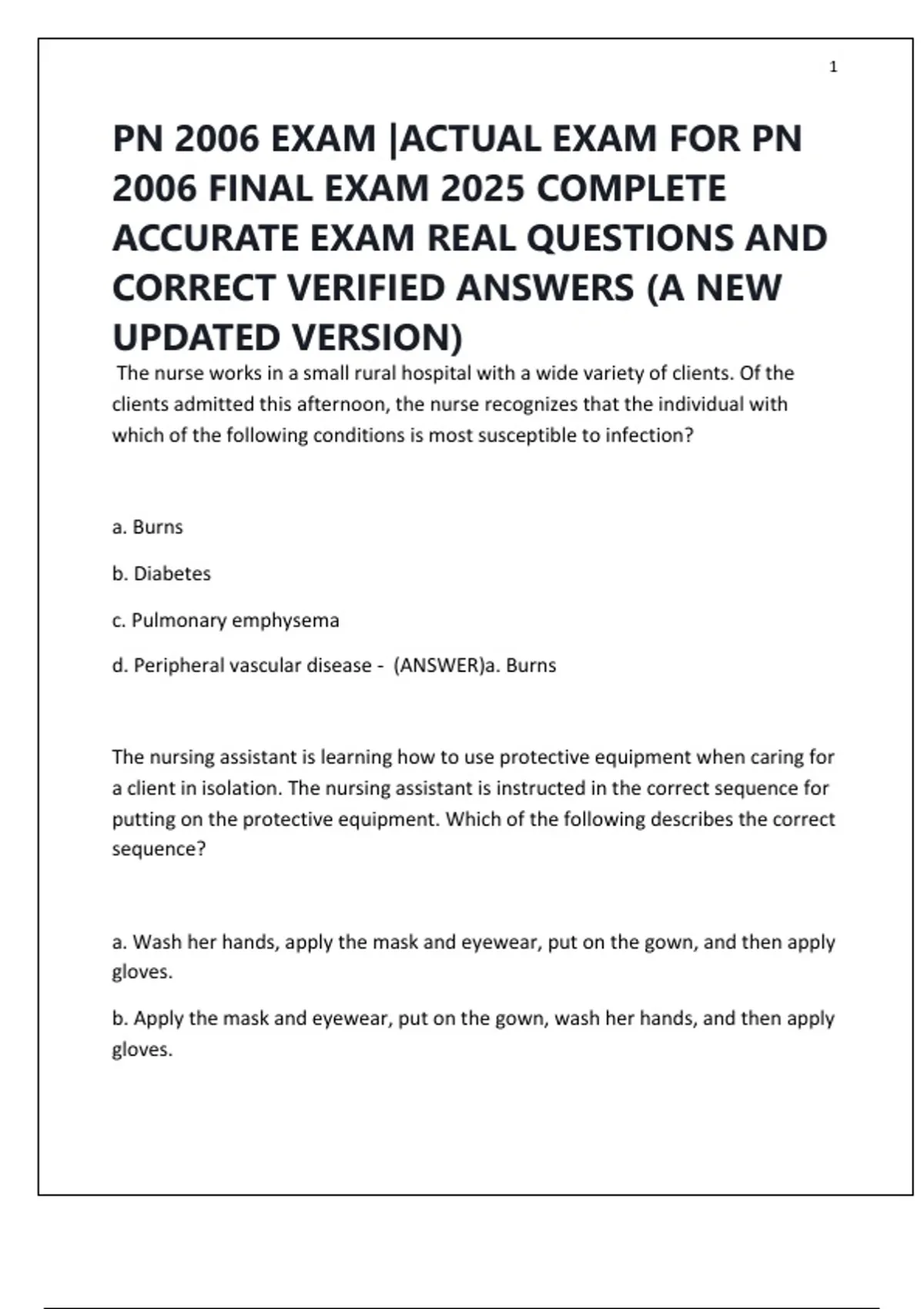 1

PN 2006 EXAM |ACTUAL EXAM FOR PN 2006 FINAL EXAM 2025 COMPLETE ACCURATE EXAM REAL QUESTIONS AND CORRECT VERIFIED ANSWERS (A NEW UPDATED VERSION)

The nurse works in a small rural hospital with a wide variety of clients. Of the clients admitted this afternoon, the nurse recognizes that the individual with which of the following conditions is most susceptible to infection?

a. Burns

b. Diabetes

c. Pulmonary emphysema

d. Peripheral vascular disease - (ANSWER)a. Burns

The nursing assistant is learning how to use protective equipment when caring for a client in isolation. The nursing assistant is instructed in the correct sequence for putting on the protective equipment. Which of the following describes the correct sequence?

a. Wash her hands, apply the mask and eyewear, put on the gown, and then apply gloves.

b. Apply the mask and eyewear, put on the gown, wash her hands, and then apply gloves.